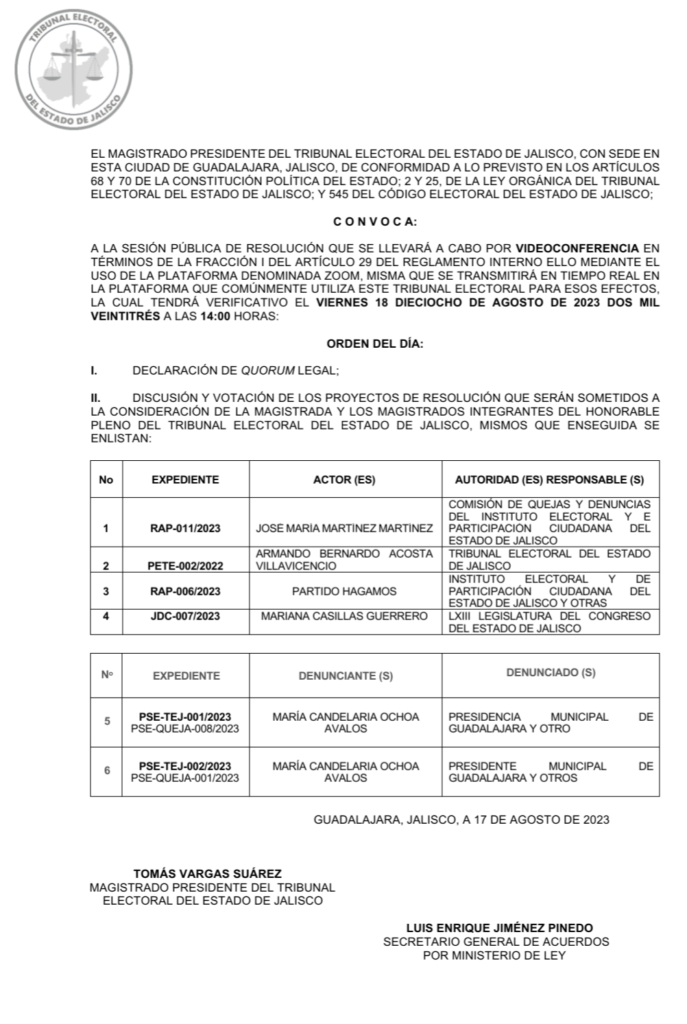 TRIBUNAL ELECTORAL DEL ESTADO DE JALISCO

EL MAGISTRADO PRESIDENTE DEL TRIBUNAL ELECTORAL DEL ESTADO DE JALISCO, CON SEDE EN ESTA CIUDAD DE GUADALAJARA, JALISCO, DE CONFORMIDAD A LO PREVISTO EN LOS ARTÍCULOS 68 Y 70 DE LA CONSTITUCIÓN POLÍTICA DEL ESTADO; 2 Y 25, DE LA LEY ORGÁNICA DEL TRIBUNAL ELECTORAL DEL ESTADO DE JALISCO; Y 545 DEL CÓDIGO ELECTORAL DEL ESTADO DE JALISCO;

C O N V O C A:

A LA SESIÓN PÚBLICA DE RESOLUCIÓN QUE SE LLEVARÁ A CABO POR VIDEOCONFERENCIA EN TÉRMINOS DE LA FRACCIÓN I DEL ARTÍCULO 29 DEL REGLAMENTO INTERNO ELLO MEDIANTE EL USO DE LA PLATAFORMA DENOMINADA ZOOM, MISMA QUE SE TRANSMITIRÁ EN TIEMPO REAL EN LA PLATAFORMA QUE COMÚNMENTE UTILIZA ESTE TRIBUNAL ELECTORAL PARA ESOS EFECTOS, LA CUAL TENDRÁ VERIFICATIVO EL VIERNES 18 DIECIOCHO DE AGOSTO DE 2023 DOS MIL VEINTITRÉS A LAS 14:00 HORAS:

ORDEN DEL DÍA:

I. DECLARACIÓN DE QUORUM LEGAL;

II. DISCUSIÓN Y VOTACIÓN DE LOS PROYECTOS DE RESOLUCIÓN QUE SERÁN SOMETIDOS A LA CONSIDERACIÓN DE LA MAGISTRADA Y LOS MAGISTRADOS INTEGRANTES DEL HONORABLE PLENO DEL TRIBUNAL ELECTORAL DEL ESTADO DE JALISCO, MISMOS QUE ENSEGUIDA SE ENLISTAN:

| No | EXPEDIENTE | ACTOR (ES) | AUTORIDAD (ES) RESPONSABLE (S) |
|---|---|---|---|
| 1 | RAP-011/2023 | JOSE MARIA MARTINEZ MARTINEZ | COMISIÓN DE QUEJAS Y DENUNCIAS DEL INSTITUTO ELECTORAL Y E PARTICIPACION CIUDADANA DEL ESTADO DE JALISCO |
| 2 | PETE-002/2022 | ARMANDO BERNARDO ACOSTA VILLAVICENCIO | TRIBUNAL ELECTORAL DEL ESTADO DE JALISCO |
| 3 | RAP-006/2023 | PARTIDO HAGAMOS | INSTITUTO ELECTORAL Y DE PARTICIPACIÓN CIUDADANA DEL ESTADO DE JALISCO Y OTRAS |
| 4 | JDC-007/2023 | MARIANA CASILLAS GUERRERO | LXIII LEGISLATURA DEL CONGRESO DEL ESTADO DE JALISCO |

| Nº | EXPEDIENTE | DENUNCIANTE (S) | DENUNCIADO (S) |
|---|---|---|---|
| 5 | PSE-TEJ-001/2023 PSE-QUEJA-008/2023 | MARÍA CANDELARIA OCHOA AVALOS | PRESIDENCIA MUNICIPAL DE GUADALAJARA Y OTRO |
| 6 | PSE-TEJ-002/2023 PSE-QUEJA-001/2023 | MARÍA CANDELARIA OCHOA AVALOS | PRESIDENTE MUNICIPAL DE GUADALAJARA Y OTROS |

GUADALAJARA, JALISCO, A 17 DE AGOSTO DE 2023

TOMÁS VARGAS SUÁREZ
MAGISTRADO PRESIDENTE DEL TRIBUNAL ELECTORAL DEL ESTADO DE JALISCO

LUIS ENRIQUE JIMÉNEZ PINEDO
SECRETARIO GENERAL DE ACUERDOS POR MINISTERIO DE LEY